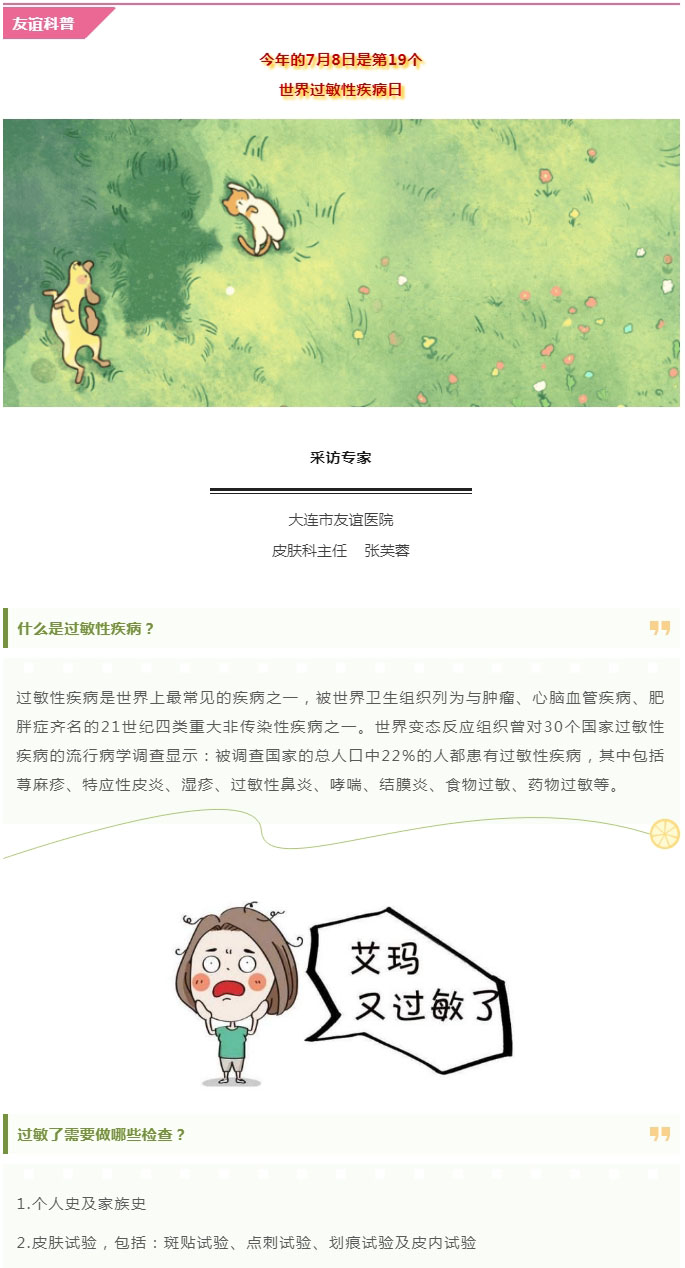 友谊科普

今年的7月8日是第19个
世界过敏性疾病日

采访专家

大连市友谊医院
皮肤科主任　张芙蓉

什么是过敏性疾病？

过敏性疾病是世界上最常见的疾病之一，被世界卫生组织列为与肿瘤、心脑血管疾病、肥胖症齐名的21世纪四类重大非传染性疾病之一。世界变态反应组织曾对30个国家过敏性疾病的流行病学调查显示：被调查国家的总人口中22%的人都患有过敏性疾病，其中包括荨麻疹、特应性皮炎、湿疹、过敏性鼻炎、哮喘、结膜炎、食物过敏、药物过敏等。

艾玛
又过敏了

过敏了需要做哪些检查？

1.个人史及家族史

2.皮肤试验，包括：斑贴试验、点刺试验、划痕试验及皮内试验